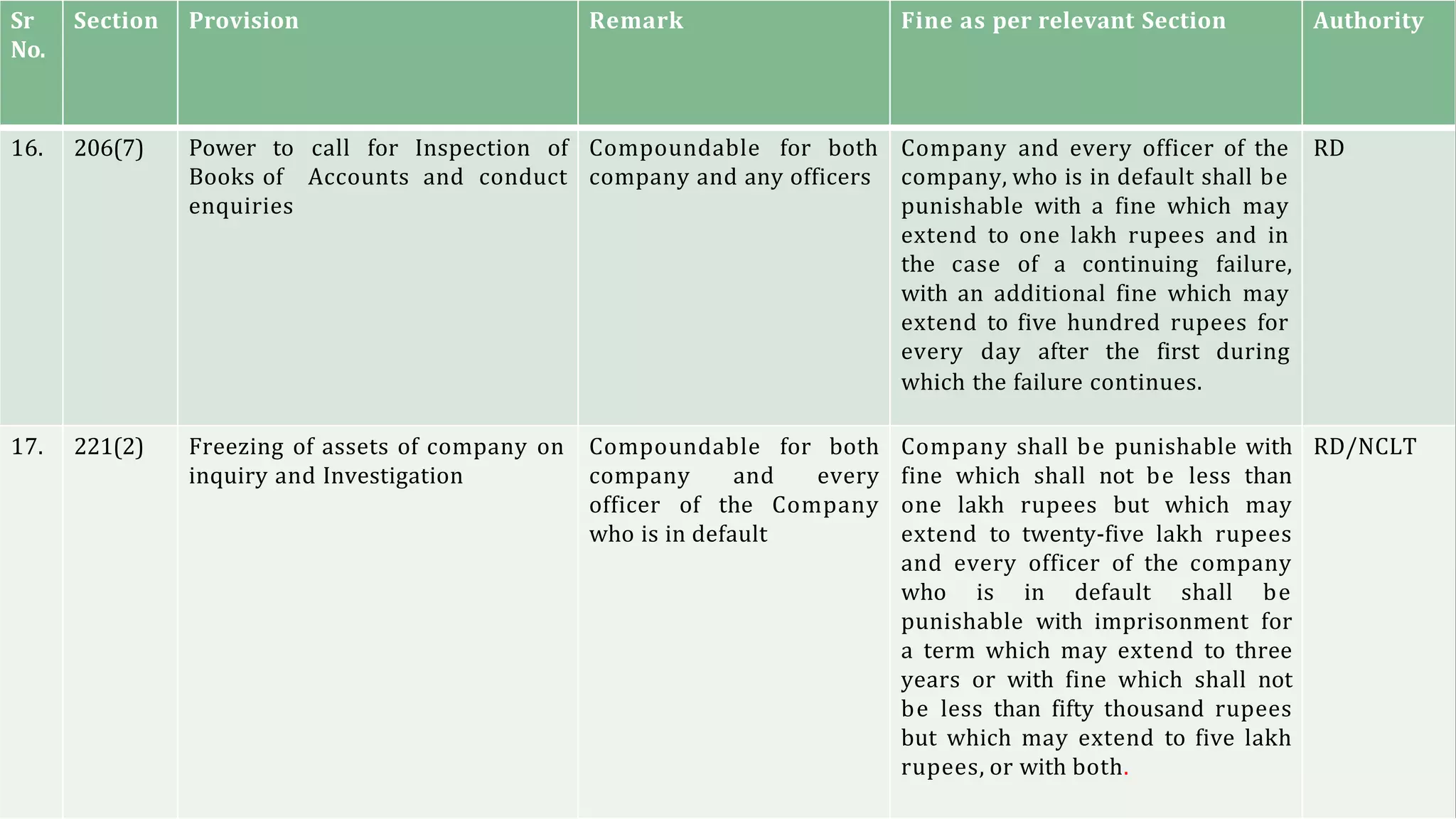 | Sr No. | Section | Provision | Remark | Fine as per relevant Section | Authority |
|---|---|---|---|---|---|
| 16. | 206(7) | Power to call for Inspection of Books of Accounts and conduct enquiries | Compoundable for both company and any officers | Company and every officer of the company, who is in default shall be punishable with a fine which may extend to one lakh rupees and in the case of a continuing failure, with an additional fine which may extend to five hundred rupees for every day after the first during which the failure continues. | RD |
| 17. | 221(2) | Freezing of assets of company on inquiry and Investigation | Compoundable for both company and every officer of the Company who is in default | Company shall be punishable with fine which shall not be less than one lakh rupees but which may extend to twenty-five lakh rupees and every officer of the company who is in default shall be punishable with imprisonment for a term which may extend to three years or with fine which shall not be less than fifty thousand rupees but which may extend to five lakh rupees, or with both. | RD/NCLT |